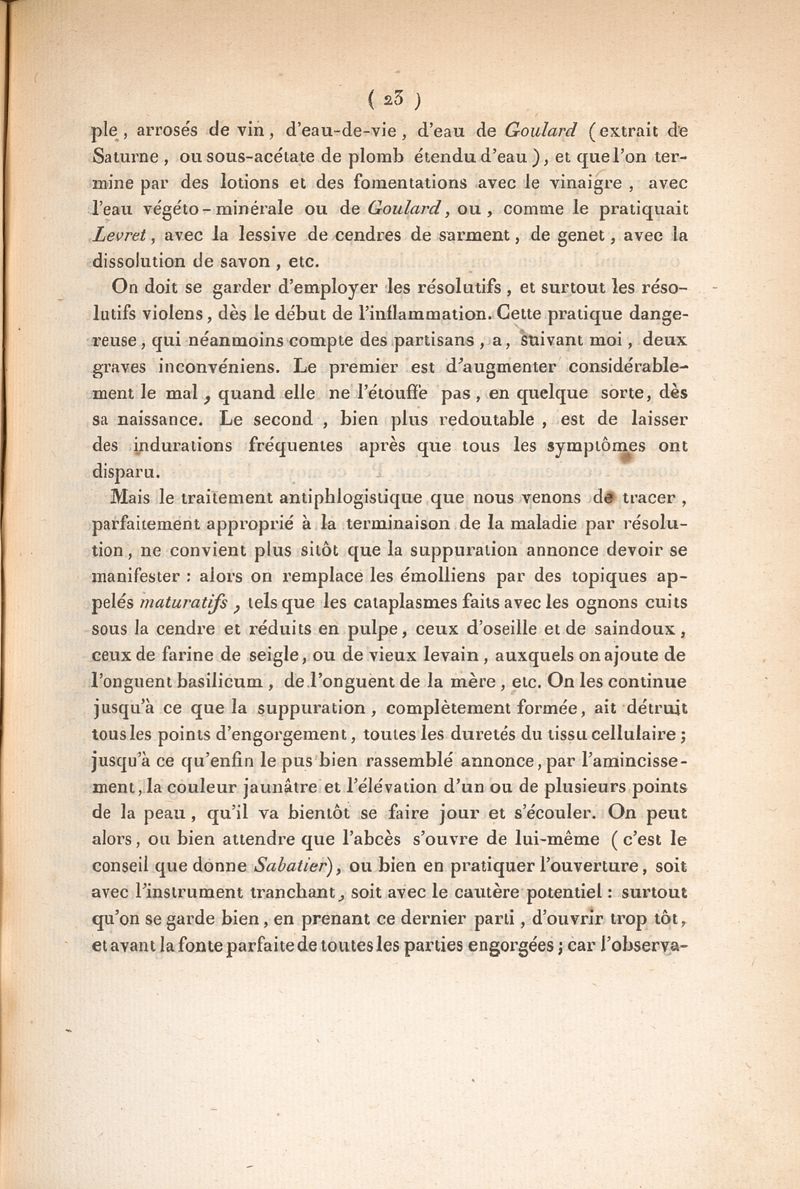 ( 23 )

ple, arrosés de vin, d'eau-de-vie, d'eau de Goulard (extrait de Saturne, ou sous-acétate de plomb étendu d'eau), et que l'on termine par des lotions et des fomentations avec le vinaigre, avec l'eau végéto-minérale ou de Goulard, ou, comme le pratiquait Levret, avec la lessive de cendres de sarment, de genet, avec la dissolution de savon, etc.

On doit se garder d'employer les résolutifs, et surtout les résolutifs violens, dès le début de l'inflammation. Cette pratique dangereuse, qui néanmoins compte des partisans, a, suivant moi, deux graves inconvéniens. Le premier est d'augmenter considérablement le mal, quand elle ne l'étouffe pas, en quelque sorte, dès sa naissance. Le second, bien plus redoutable, est de laisser des indurations fréquentes après que tous les symptômes ont disparu.

Mais le traitement antiphlogistique que nous venons de tracer, parfaitement approprié à la terminaison de la maladie par résolution, ne convient plus sitôt que la suppuration annonce devoir se manifester : alors on remplace les émolliens par des topiques appelés maturatifs, tels que les cataplasmes faits avec les ognons cuits sous la cendre et réduits en pulpe, ceux d'oseille et de saindoux, ceux de farine de seigle, ou de vieux levain, auxquels on ajoute de l'onguent basilicum, de l'onguent de la mère, etc. On les continue jusqu'à ce que la suppuration, complètement formée, ait détruit tous les points d'engorgement, toutes les duretés du tissu cellulaire; jusqu'à ce qu'enfin le pus bien rassemblé annonce, par l'amincissement, la couleur jaunâtre et l'élévation d'un ou de plusieurs points de la peau, qu'il va bientôt se faire jour et s'écouler. On peut alors, ou bien attendre que l'abcès s'ouvre de lui-même (c'est le conseil que donne Sabatier), ou bien en pratiquer l'ouverture, soit avec l'instrument tranchant, soit avec le cautère potentiel : surtout qu'on se garde bien, en prenant ce dernier parti, d'ouvrir trop tôt, et avant la fonte parfaite de toutes les parties engorgées; car l'observa-